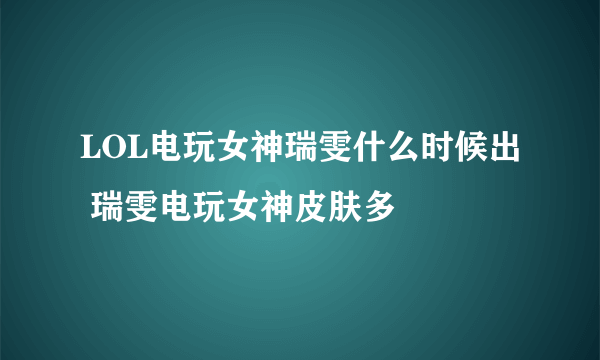 LOL电玩女神瑞雯什么时候出 瑞雯电玩女神皮肤多